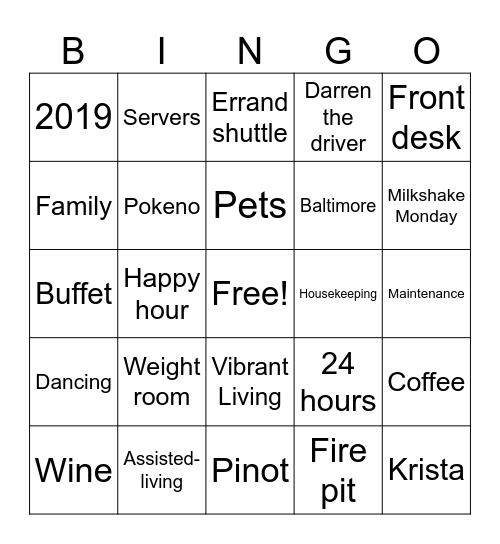 | B | I | N | G | O |
|---|---|---|---|---|
| 2019 | Servers | Errand shuttle | Darren the driver | Front desk |
| Family | Pokeno | Pets | Baltimore | Milkshake Monday |
| Buffet | Happy hour | Free! | Housekeeping | Maintenance |
| Dancing | Weight room | Vibrant Living | 24 hours | Coffee |
| Wine | Assisted-living | Pinot | Fire pit | Krista |